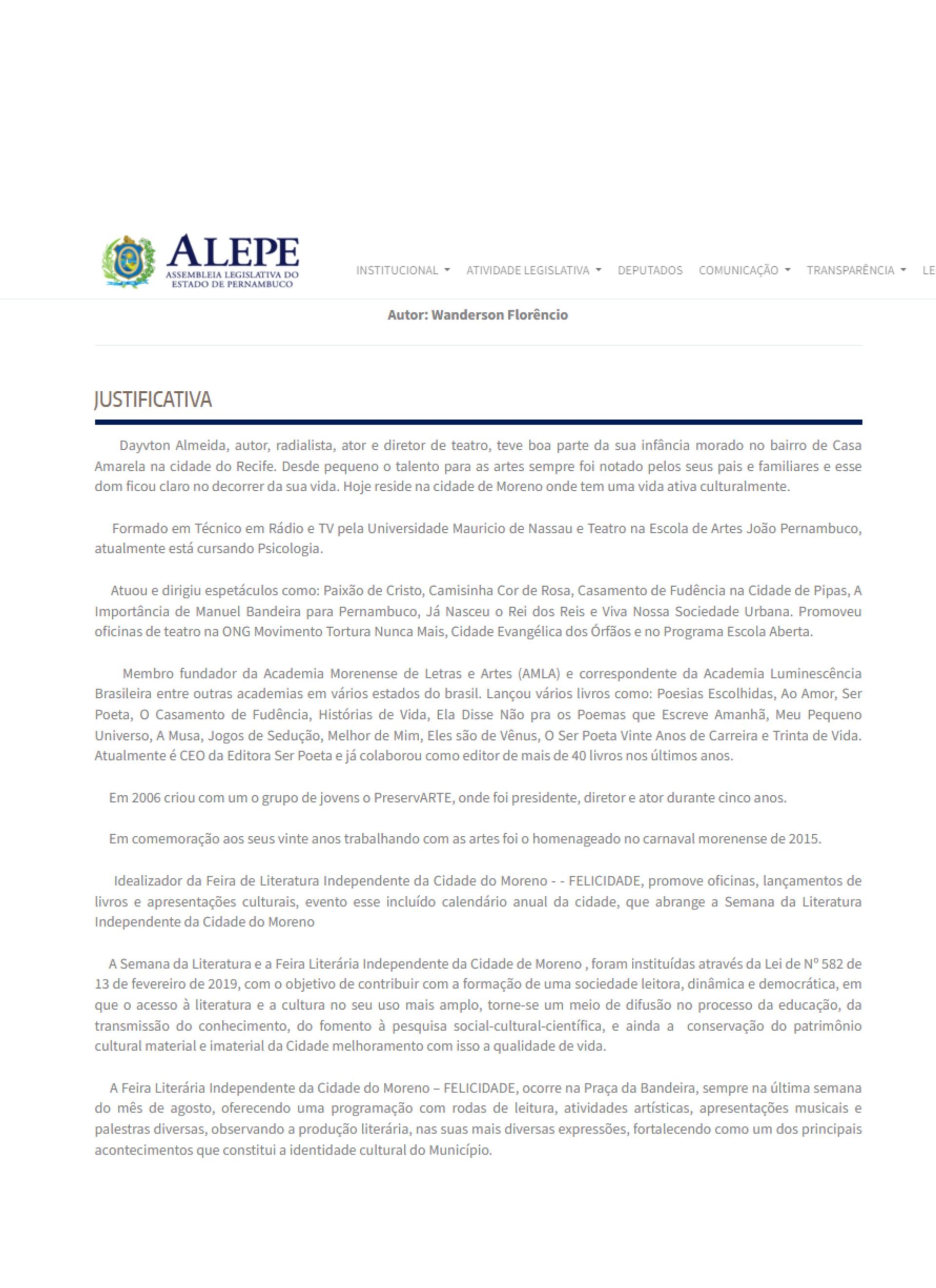 ALEPE
ASSEMBLEIA LEGISLATIVA DO ESTADO DE PERNAMBUCO

INSTITUCIONAL ATIVIDADE LEGISLATIVA DEPUTADOS COMUNICAÇÃO TRANSPARÊNCIA LE

Autor: Wanderson Florêncio

JUSTIFICATIVA

Dayvton Almeida, autor, radialista, ator e diretor de teatro, teve boa parte da sua infância morado no bairro de Casa Amarela na cidade do Recife. Desde pequeno o talento para as artes sempre foi notado pelos seus pais e familiares e esse dom ficou claro no decorrer da sua vida. Hoje reside na cidade de Moreno onde tem uma vida ativa culturalmente.

Formado em Técnico em Rádio e TV pela Universidade Mauricio de Nassau e Teatro na Escola de Artes João Pernambuco, atualmente está cursando Psicologia.

Atuou e dirigiu espetáculos como: Paixão de Cristo, Camisinha Cor de Rosa, Casamento de Fudência na Cidade de Pipas, A Importância de Manuel Bandeira para Pernambuco, Já Nasceu o Rei dos Reis e Viva Nossa Sociedade Urbana. Promoveu oficinas de teatro na ONG Movimento Tortura Nunca Mais, Cidade Evangélica dos Órfãos e no Programa Escola Aberta.

Membro fundador da Academia Morenense de Letras e Artes (AMLA) e correspondente da Academia Luminescência Brasileira entre outras academias em vários estados do brasil. Lançou vários livros como: Poesias Escolhidas, Ao Amor, Ser Poeta, O Casamento de Fudência, Histórias de Vida, Ela Disse Não pra os Poemas que Escreve Amanhã, Meu Pequeno Universo, A Musa, Jogos de Sedução, Melhor de Mim, Eles são de Vênus, O Ser Poeta Vinte Anos de Carreira e Trinta de Vida. Atualmente é CEO da Editora Ser Poeta e já colaborou como editor de mais de 40 livros nos últimos anos.

Em 2006 criou com um o grupo de jovens o PreservARTE, onde foi presidente, diretor e ator durante cinco anos.

Em comemoração aos seus vinte anos trabalhando com as artes foi o homenageado no carnaval morenense de 2015.

Idealizador da Feira de Literatura Independente da Cidade do Moreno - - FELICIDADE, promove oficinas, lançamentos de livros e apresentações culturais, evento esse incluído calendário anual da cidade, que abrange a Semana da Literatura Independente da Cidade do Moreno

A Semana da Literatura e a Feira Literária Independente da Cidade de Moreno , foram instituídas através da Lei de Nº 582 de 13 de fevereiro de 2019, com o objetivo de contribuir com a formação de uma sociedade leitora, dinâmica e democrática, em que o acesso à literatura e a cultura no seu uso mais amplo, torne-se um meio de difusão no processo da educação, da transmissão do conhecimento, do fomento à pesquisa social-cultural-científica, e ainda a conservação do patrimônio cultural material e imaterial da Cidade melhoramento com isso a qualidade de vida.

A Feira Literária Independente da Cidade do Moreno – FELICIDADE, ocorre na Praça da Bandeira, sempre na última semana do mês de agosto, oferecendo uma programação com rodas de leitura, atividades artísticas, apresentações musicais e palestras diversas, observando a produção literária, nas suas mais diversas expressões, fortalecendo como um dos principais acontecimentos que constitui a identidade cultural do Município.